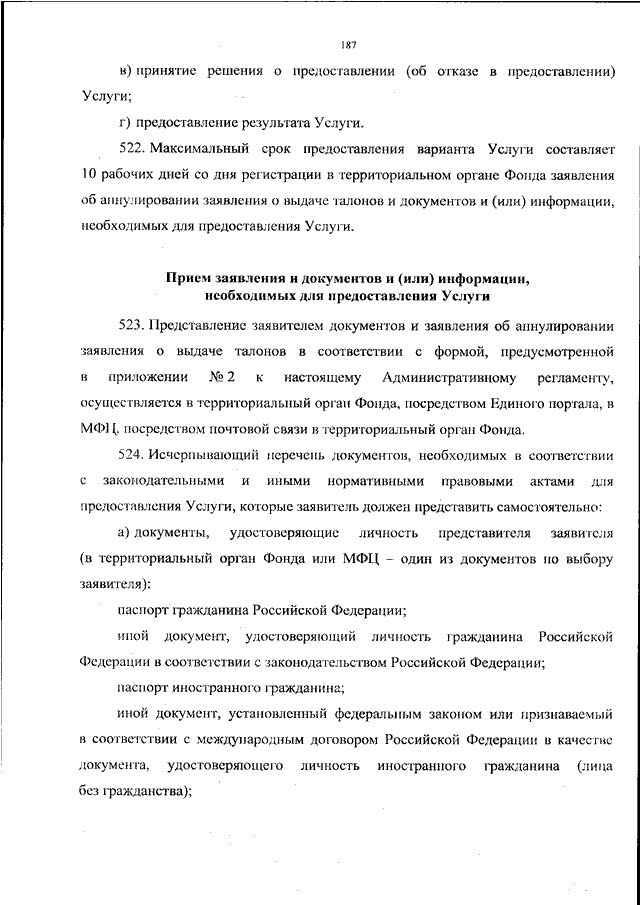 187

в) принятие решения о предоставлении (об отказе в предоставлении) Услуги;

г) предоставление результата Услуги.

522. Максимальный срок предоставления варианта Услуги составляет 10 рабочих дней со дня регистрации в территориальном органе Фонда заявления об аннулировании заявления о выдаче талонов и документов и (или) информации, необходимых для предоставления Услуги.

Прием заявления и документов и (или) информации, необходимых для предоставления Услуги

523. Представление заявителем документов и заявления об аннулировании заявления о выдаче талонов в соответствии с формой, предусмотренной в приложении № 2 к настоящему Административному регламенту, осуществляется в территориальный орган Фонда, посредством Единого портала, в МФЦ, посредством почтовой связи в территориальный орган Фонда.

524. Исчерпывающий перечень документов, необходимых в соответствии с законодательными и иными нормативными правовыми актами для предоставления Услуги, которые заявитель должен представить самостоятельно:

а) документы, удостоверяющие личность представителя заявителя (в территориальный орган Фонда или МФЦ – один из документов по выбору заявителя):

паспорт гражданина Российской Федерации;

иной документ, удостоверяющий личность гражданина Российской Федерации в соответствии с законодательством Российской Федерации;

паспорт иностранного гражданина;

иной документ, установленный федеральным законом или признаваемый в соответствии с международным договором Российской Федерации в качестве документа, удостоверяющего личность иностранного гражданина (лица без гражданства);